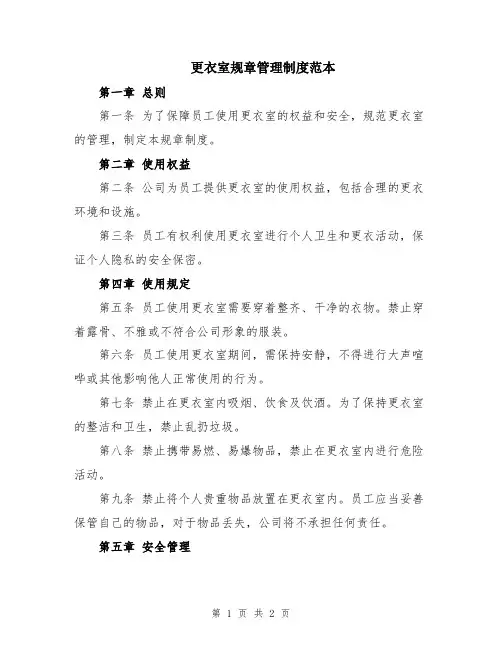 更衣室规章管理制度范本

第一章 总则

第一条 为了保障员工使用更衣室的权益和安全，规范更衣室的管理，制定本规章制度。

第二章 使用权益

第二条 公司为员工提供更衣室的使用权益，包括合理的更衣环境和设施。

第三条 员工有权利使用更衣室进行个人卫生和更衣活动，保证个人隐私的安全保密。

第四章 使用规定

第五条 员工使用更衣室需要穿着整齐、干净的衣物。禁止穿着露骨、不雅或不符合公司形象的服装。

第六条 员工使用更衣室期间，需保持安静，不得进行大声喧哗或其他影响他人正常使用的行为。

第七条 禁止在更衣室内吸烟、饮食及饮酒。为了保持更衣室的整洁和卫生，禁止乱扔垃圾。

第八条 禁止携带易燃、易爆物品，禁止在更衣室内进行危险活动。

第九条 禁止将个人贵重物品放置在更衣室内。员工应当妥善保管自己的物品，对于物品丢失，公司将不承担任何责任。

第五章 安全管理

第 1 页 共 2 页